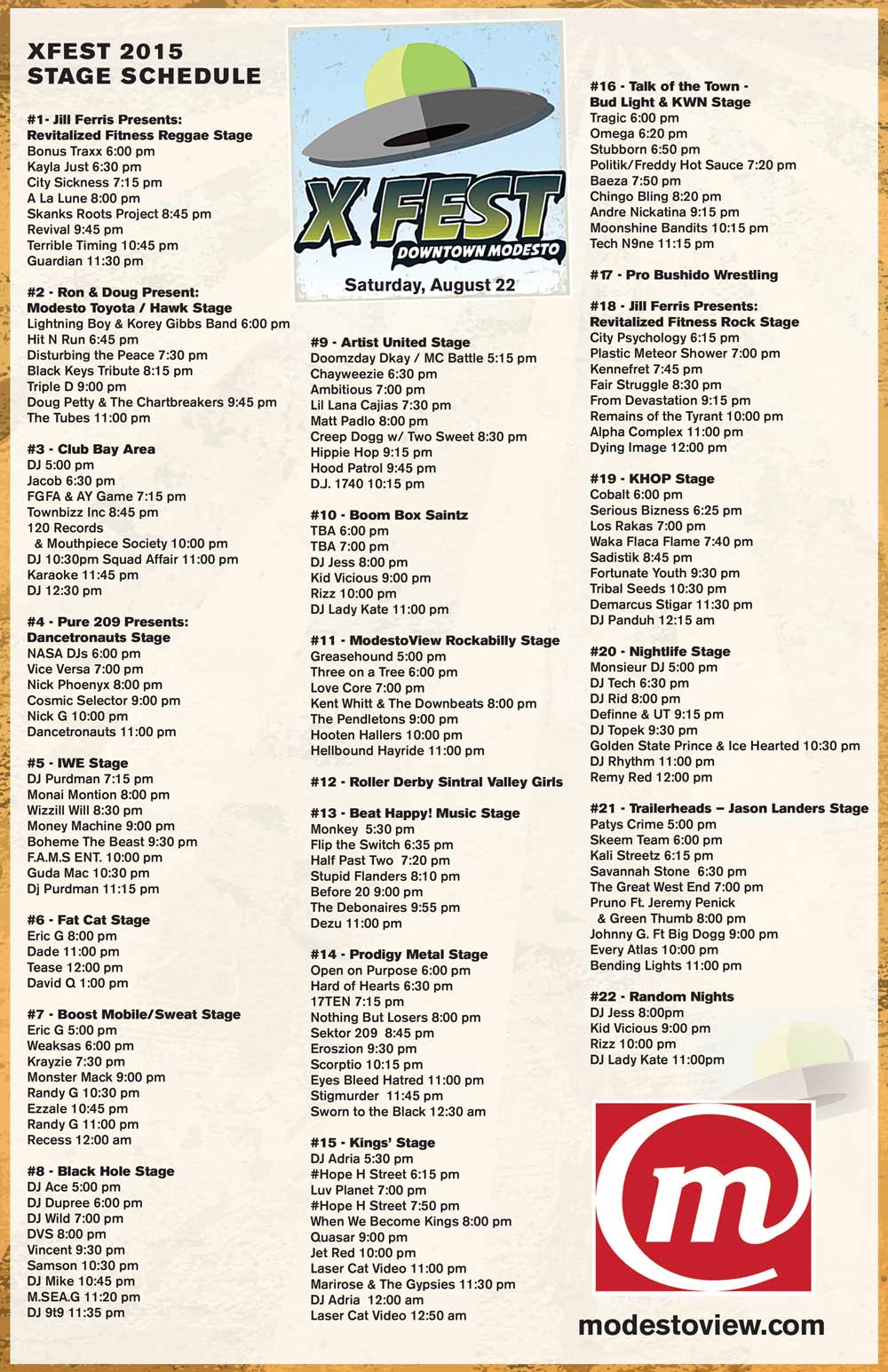 XFEST 2015
STAGE SCHEDULE

#1- Jill Ferris Presents:
Revitalized Fitness Reggae Stage
Bonus Traxx 6:00 pm
Kayla Just 6:30 pm
City Sickness 7:15 pm
A La Lune 8:00 pm
Skanks Roots Project 8:45 pm
Revival 9:45 pm
Terrible Timing 10:45 pm
Guardian 11:30 pm

#2 - Ron & Doug Present:
Modesto Toyota / Hawk Stage
Lightning Boy & Korey Gibbs Band 6:00 pm
Hit N Run 6:45 pm
Disturbing the Peace 7:30 pm
Black Keys Tribute 8:15 pm
Triple D 9:00 pm
Doug Petty & The Chartbreakers 9:45 pm
The Tubes 11:00 pm

#3 - Club Bay Area
DJ 5:00 pm
Jacob 6:30 pm
FGFA & AY Game 7:15 pm
Townbizz Inc 8:45 pm
120 Records
& Mouthpiece Society 10:00 pm
DJ 10:30pm Squad Affair 11:00 pm
Karaoke 11:45 pm
DJ 12:30 pm

#4 - Pure 209 Presents:
Dancetronauts Stage
NASA DJs 6:00 pm
Vice Versa 7:00 pm
Nick Phoenyx 8:00 pm
Cosmic Selector 9:00 pm
Nick G 10:00 pm
Dancetronauts 11:00 pm

#5 - IWE Stage
DJ Purdman 7:15 pm
Monai Montion 8:00 pm
Wizzill Will 8:30 pm
Money Machine 9:00 pm
Boheme The Beast 9:30 pm
F.A.M.S ENT. 10:00 pm
Guda Mac 10:30 pm
Dj Purdman 11:15 pm

#6 - Fat Cat Stage
Eric G 8:00 pm
Dade 11:00 pm
Tease 12:00 pm
David Q 1:00 pm

#7 - Boost Mobile/Sweat Stage
Eric G 5:00 pm
Weaksas 6:00 pm
Krayzie 7:30 pm
Monster Mack 9:00 pm
Randy G 10:30 pm
Ezzale 10:45 pm
Randy G 11:00 pm
Recess 12:00 am

#8 - Black Hole Stage
DJ Ace 5:00 pm
DJ Dupree 6:00 pm
DJ Wild 7:00 pm
DVS 8:00 pm
Vincent 9:30 pm
Samson 10:30 pm
DJ Mike 10:45 pm
M.SEA.G 11:20 pm
DJ 9t9 11:35 pm

X FEST
DOWNTOWN MODESTO
Saturday, August 22

#9 - Artist United Stage
Doomzday Dkay / MC Battle 5:15 pm
Chayweezie 6:30 pm
Ambitious 7:00 pm
Lil Lana Cajias 7:30 pm
Matt Padlo 8:00 pm
Creep Dogg w/ Two Sweet 8:30 pm
Hippie Hop 9:15 pm
Hood Patrol 9:45 pm
D.J. 1740 10:15 pm

#10 - Boom Box Saintz
TBA 6:00 pm
TBA 7:00 pm
DJ Jess 8:00 pm
Kid Vicious 9:00 pm
Rizz 10:00 pm
DJ Lady Kate 11:00 pm

#11 - ModestoView Rockabilly Stage
Greasehound 5:00 pm
Three on a Tree 6:00 pm
Love Core 7:00 pm
Kent Whitt & The Downbeats 8:00 pm
The Pendletons 9:00 pm
Hooten Hallers 10:00 pm
Hellbound Hayride 11:00 pm

#12 - Roller Derby Sintral Valley Girls

#13 - Beat Happy! Music Stage
Monkey 5:30 pm
Flip the Switch 6:35 pm
Half Past Two 7:20 pm
Stupid Flanders 8:10 pm
Before 20 9:00 pm
The Debonaires 9:55 pm
Dezu 11:00 pm

#14 - Prodigy Metal Stage
Open on Purpose 6:00 pm
Hard of Hearts 6:30 pm
17TEN 7:15 pm
Nothing But Losers 8:00 pm
Sektor 209 8:45 pm
Eroszion 9:30 pm
Scorptio 10:15 pm
Eyes Bleed Hatred 11:00 pm
Stigmurder 11:45 pm
Sworn to the Black 12:30 am

#15 - Kings' Stage
DJ Adria 5:30 pm
#Hope H Street 6:15 pm
Luv Planet 7:00 pm
#Hope H Street 7:50 pm
When We Become Kings 8:00 pm
Quasar 9:00 pm
Jet Red 10:00 pm
Laser Cat Video 11:00 pm
Marirose & The Gypsies 11:30 pm
DJ Adria 12:00 am
Laser Cat Video 12:50 am

#16 - Talk of the Town -
Bud Light & KWN Stage
Tragic 6:00 pm
Omega 6:20 pm
Stubborn 6:50 pm
Politik/Freddy Hot Sauce 7:20 pm
Baeza 7:50 pm
Chingo Bling 8:20 pm
Andre Nickatina 9:15 pm
Moonshine Bandits 10:15 pm
Tech N9ne 11:15 pm

#17 - Pro Bushido Wrestling

#18 - Jill Ferris Presents:
Revitalized Fitness Rock Stage
City Psychology 6:15 pm
Plastic Meteor Shower 7:00 pm
Kennefret 7:45 pm
Fair Struggle 8:30 pm
From Devastation 9:15 pm
Remains of the Tyrant 10:00 pm
Alpha Complex 11:00 pm
Dying Image 12:00 pm

#19 - KHOP Stage
Cobalt 6:00 pm
Serious Bizness 6:25 pm
Los Rakas 7:00 pm
Waka Flaca Flame 7:40 pm
Sadistik 8:45 pm
Fortunate Youth 9:30 pm
Tribal Seeds 10:30 pm
Demarcus Stigar 11:30 pm
DJ Panduh 12:15 am

#20 - Nightlife Stage
Monsieur DJ 5:00 pm
DJ Tech 6:30 pm
DJ Rid 8:00 pm
Definne & UT 9:15 pm
DJ Topek 9:30 pm
Golden State Prince & Ice Hearted 10:30 pm
DJ Rhythm 11:00 pm
Remy Red 12:00 pm

#21 - Trailerheads – Jason Landers Stage
Patys Crime 5:00 pm
Skeem Team 6:00 pm
Kali Streetz 6:15 pm
Savannah Stone 6:30 pm
The Great West End 7:00 pm
Pruno Ft. Jeremy Penick
& Green Thumb 8:00 pm
Johnny G. Ft Big Dogg 9:00 pm
Every Atlas 10:00 pm
Bending Lights 11:00 pm

#22 - Random Nights
DJ Jess 8:00pm
Kid Vicious 9:00 pm
Rizz 10:00 pm
DJ Lady Kate 11:00pm

m

modestoview.com